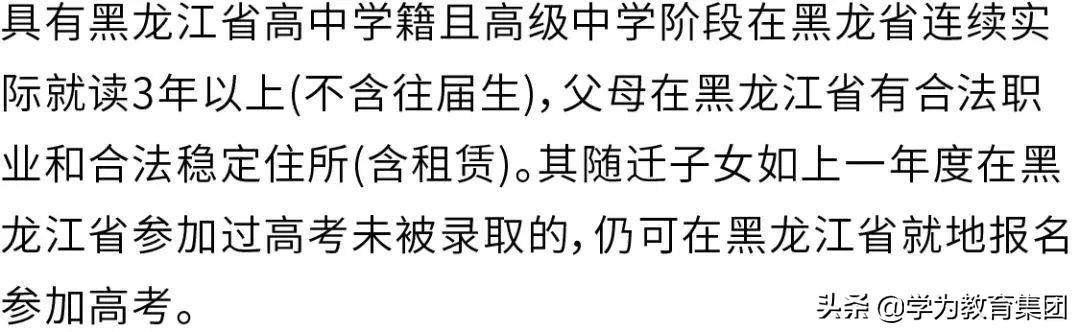 具有黑龙江省高中学籍且高级中学阶段在黑龙省连续实际就读3年以上(不含往届生),父母在黑龙江省有合法职业和合法稳定住所(含租赁)。其随迁子女如上一年度在黑龙江省参加过高考未被录取的,仍可在黑龙江省就地报名参加高考。

头条 @学为教育集团